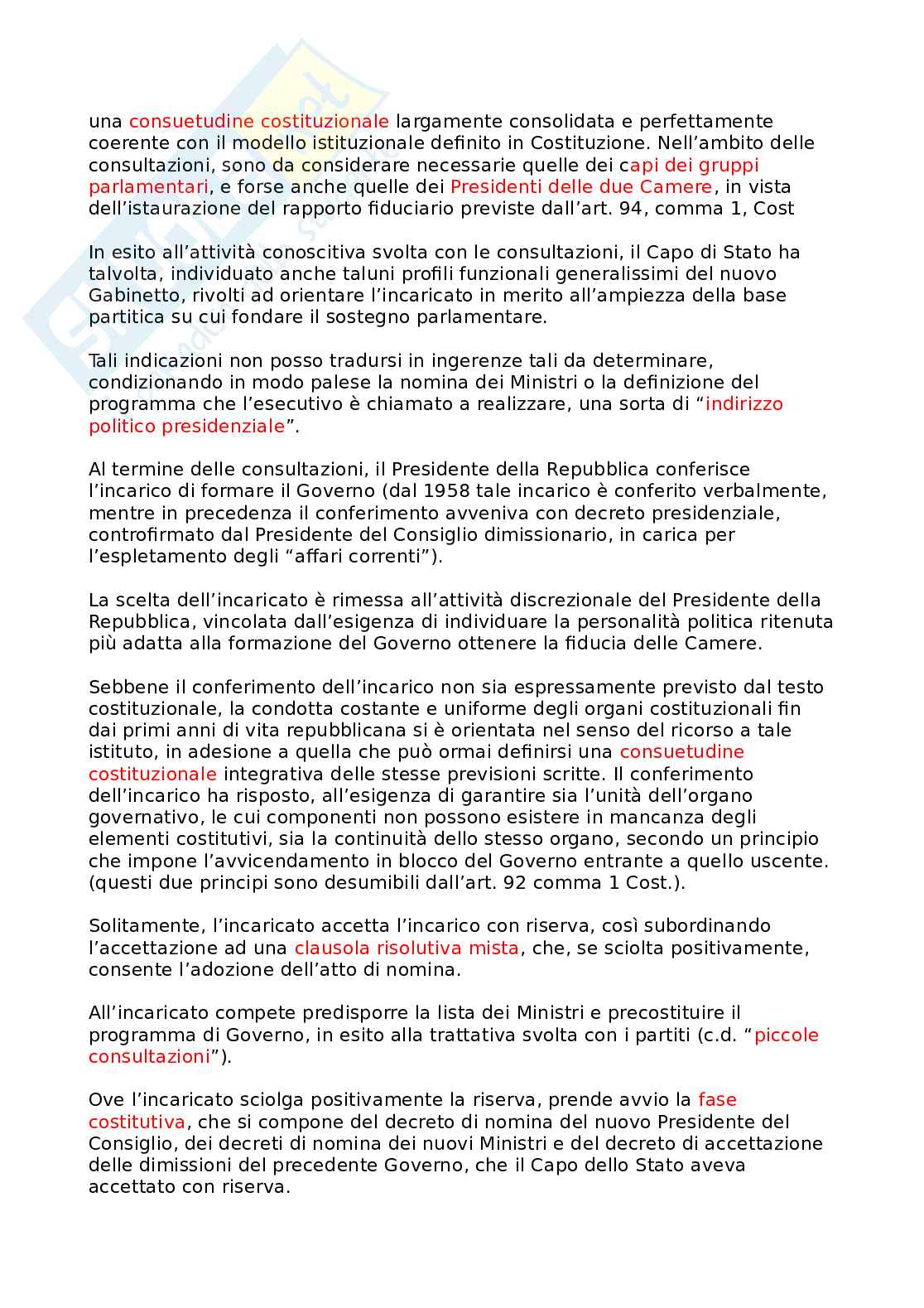 una consuetudine costituzionale largamente consolidata e perfettamente coerente con il modello istituzionale definito in Costituzione. Nell'ambito delle consultazioni, sono da considerare necessarie quelle dei capi dei gruppi parlamentari, e forse anche quelle dei Presidenti delle due Camere, in vista dell'istaurazione del rapporto fiduciario previste dall'art. 94, comma 1, Cost

In esito all'attività conoscitiva svolta con le consultazioni, il Capo di Stato ha talvolta, individuato anche taluni profili funzionali generalissimi del nuovo Gabinetto, rivolti ad orientare l'incaricato in merito all'ampiezza della base partitica su cui fondare il sostegno parlamentare.

Tali indicazioni non posso tradursi in ingerenze tali da determinare, condizionando in modo palese la nomina dei Ministri o la definizione del programma che l'esecutivo è chiamato a realizzare, una sorta di "indirizzo politico presidenziale".

Al termine delle consultazioni, il Presidente della Repubblica conferisce l'incarico di formare il Governo (dal 1958 tale incarico è conferito verbalmente, mentre in precedenza il conferimento avveniva con decreto presidenziale, controfirmato dal Presidente del Consiglio dimissionario, in carica per l'espletamento degli "affari correnti").

La scelta dell'incaricato è rimessa all'attività discrezionale del Presidente della Repubblica, vincolata dall'esigenza di individuare la personalità politica ritenuta più adatta alla formazione del Governo ottenere la fiducia delle Camere.

Sebbene il conferimento dell'incarico non sia espressamente previsto dal testo costituzionale, la condotta costante e uniforme degli organi costituzionali fin dai primi anni di vita repubblicana si è orientata nel senso del ricorso a tale istituto, in adesione a quella che può ormai definirsi una consuetudine costituzionale integrativa delle stesse previsioni scritte. Il conferimento dell'incarico ha risposto, all'esigenza di garantire sia l'unità dell'organo governativo, le cui componenti non possono esistere in mancanza degli elementi costitutivi, sia la continuità dello stesso organo, secondo un principio che impone l'avvicendamento in blocco del Governo entrante a quello uscente. (questi due principi sono desumibili dall'art. 92 comma 1 Cost.).

Solitamente, l'incaricato accetta l'incarico con riserva, così subordinando l'accettazione ad una clausola risolutiva mista, che, se sciolta positivamente, consente l'adozione dell'atto di nomina.

All'incaricato compete predisporre la lista dei Ministri e precostituire il programma di Governo, in esito alla trattativa svolta con i partiti (c.d. "piccole consultazioni").

Ove l'incaricato sciolga positivamente la riserva, prende avvio la fase costitutiva, che si compone del decreto di nomina del nuovo Presidente del Consiglio, dei decreti di nomina dei nuovi Ministri e del decreto di accettazione delle dimissioni del precedente Governo, che il Capo dello Stato aveva accettato con riserva.